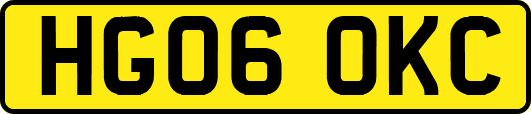 HG06 OKC